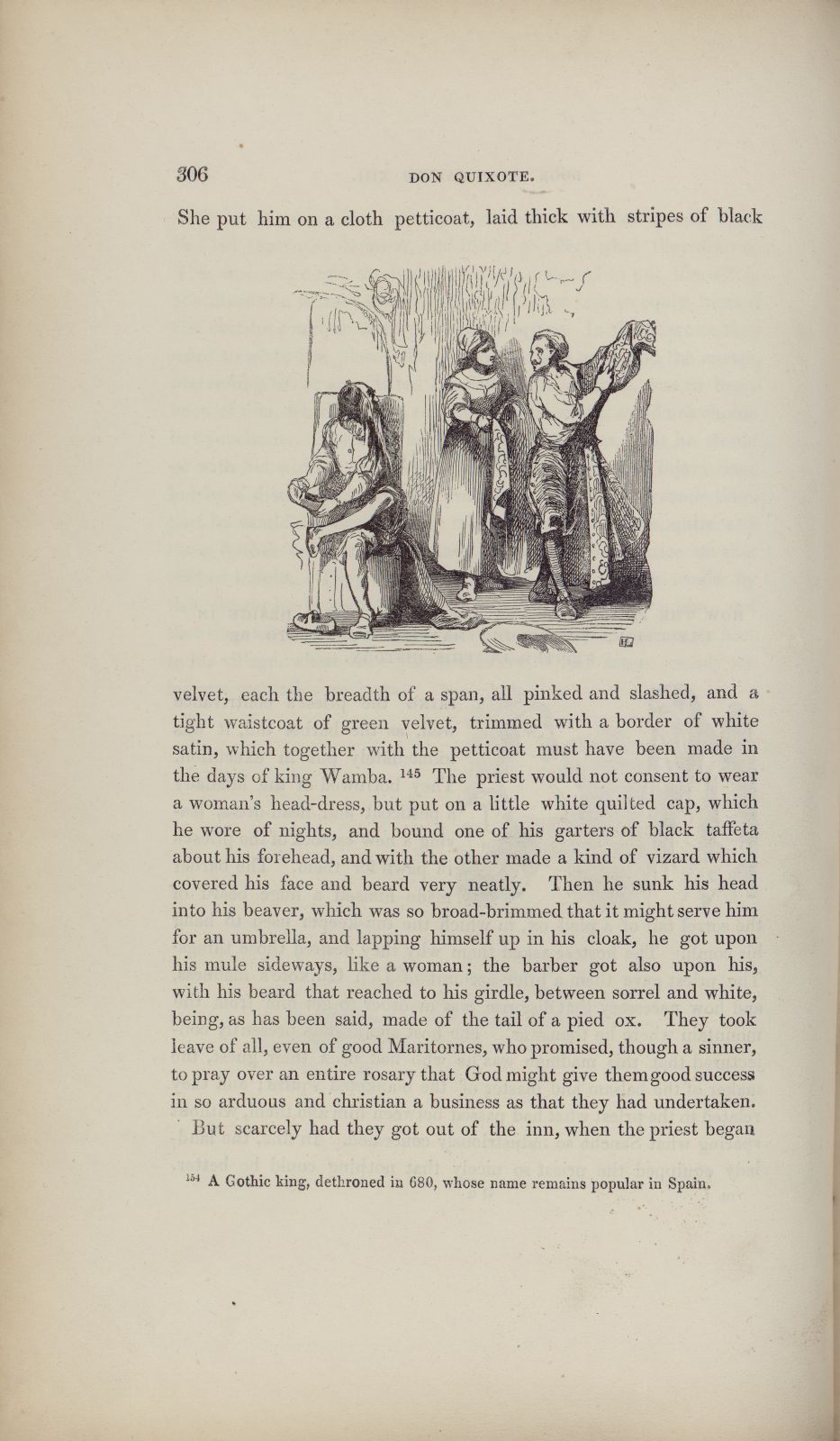 306 DON QUIXOTE.

She put him on a cloth petticoat, laid thick with stripes of black velvet, each the breadth of a span, all pinked and slashed, and a tight waistcoat of green velvet, trimmed with a border of white satin, which together with the petticoat must have been made in the days of king Wamba. $^{145}$ The priest would not consent to wear a woman's head-dress, but put on a little white quilted cap, which he wore of nights, and bound one of his garters of black taffeta about his forehead, and with the other made a kind of vizard which covered his face and beard very neatly. Then he sunk his head into his beaver, which was so broad-brimmed that it might serve him for an umbrella, and lapping himself up in his cloak, he got upon his mule sideways, like a woman; the barber got also upon his, with his beard that reached to his girdle, between sorrel and white, being, as has been said, made of the tail of a pied ox. They took leave of all, even of good Maritornes, who promised, though a sinner, to pray over an entire rosary that God might give them good success in so arduous and christian a business as that they had undertaken. But scarcely had they got out of the inn, when the priest began

$^{154}$ A Gothic king, dethroned in 680, whose name remains popular in Spain.